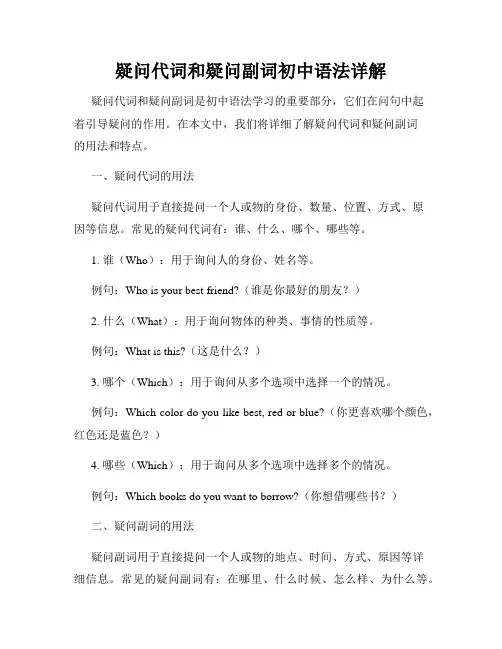 疑问代词和疑问副词初中语法详解

疑问代词和疑问副词是初中语法学习的重要部分，它们在问句中起着引导疑问的作用。在本文中，我们将详细了解疑问代词和疑问副词的用法和特点。

一、疑问代词的用法

疑问代词用于直接提问一个人或物的身份、数量、位置、方式、原因等信息。常见的疑问代词有：谁、什么、哪个、哪些等。

1. 谁（Who）：用于询问人的身份、姓名等。

例句：Who is your best friend?（谁是你最好的朋友？）

2. 什么（What）：用于询问物体的种类、事情的性质等。

例句：What is this?（这是什么？）

3. 哪个（Which）：用于询问从多个选项中选择一个的情况。

例句：Which color do you like best, red or blue?（你更喜欢哪个颜色，红色还是蓝色？）

4. 哪些（Which）：用于询问从多个选项中选择多个的情况。

例句：Which books do you want to borrow?（你想借哪些书？）

二、疑问副词的用法

疑问副词用于直接提问一个人或物的地点、时间、方式、原因等详细信息。常见的疑问副词有：在哪里、什么时候、怎么样、为什么等。